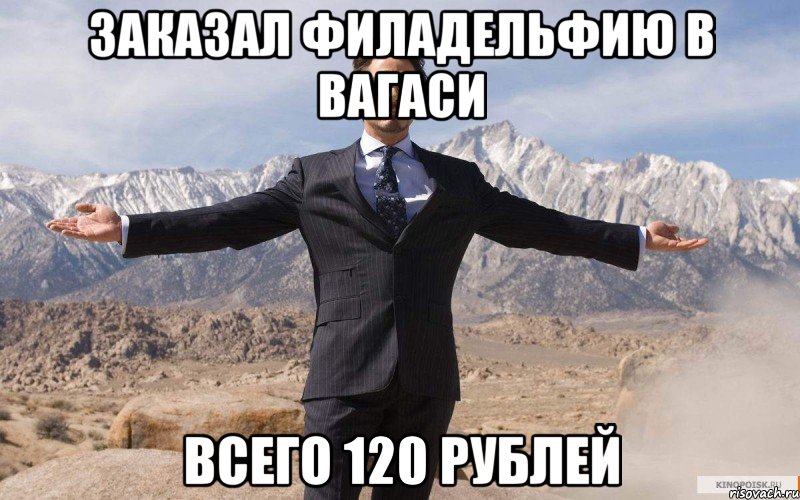 ЗАКАЗАЛ ФИЛАДЕЛЬФИЮ В ВАГАСИ

ВСЕГО 120 РУБЛЕЙ

KINOPOISK.RU
risovach.ru